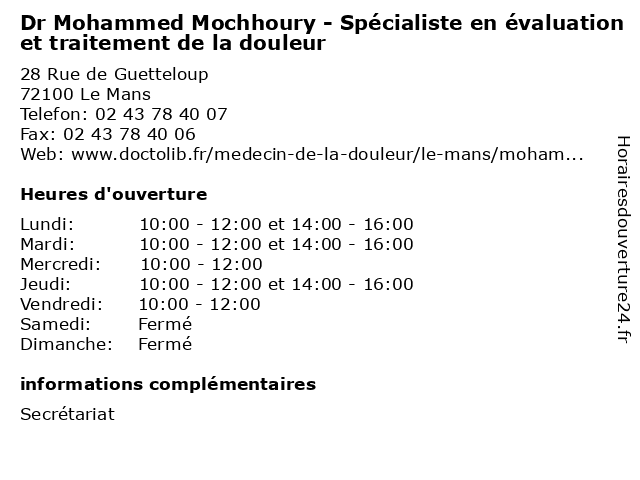 Dr Mohammed Mochhoury - Spécialiste en évaluation et traitement de la douleur

28 Rue de Guetteloup
72100 Le Mans
Telefon: 02 43 78 40 07
Fax: 02 43 78 40 06
Web: www.doctolib.fr/medecin-de-la-douleur/le-mans/moham...

Heures d'ouverture

| | |
|---|---|
| Lundi: | 10:00 - 12:00 et 14:00 - 16:00 |
| Mardi: | 10:00 - 12:00 et 14:00 - 16:00 |
| Mercredi: | 10:00 - 12:00 |
| Jeudi: | 10:00 - 12:00 et 14:00 - 16:00 |
| Vendredi: | 10:00 - 12:00 |
| Samedi: | Fermé |
| Dimanche: | Fermé |

informations complémentaires

Secrétariat

Horairesdouverture24.fr